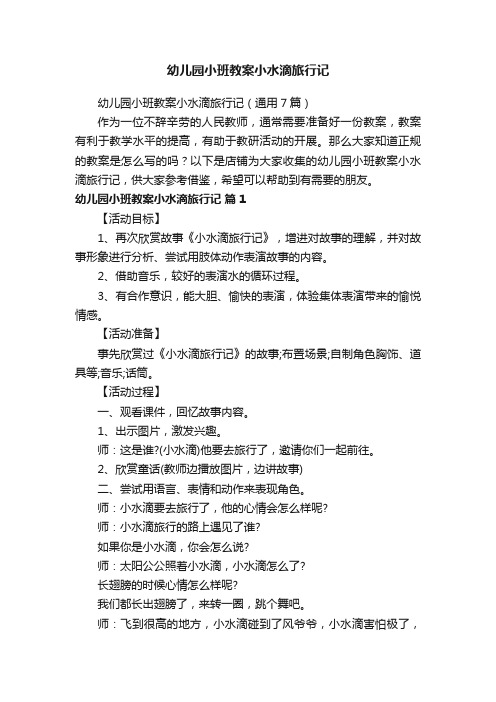 幼儿园小班教案小水滴旅行记

幼儿园小班教案小水滴旅行记（通用7篇）

作为一位不辞辛劳的人民教师，通常需要准备好一份教案，教案有利于教学水平的提高，有助于教研活动的开展。那么大家知道正规的教案是怎么写的吗？以下是店铺为大家收集的幼儿园小班教案小水滴旅行记，供大家参考借鉴，希望可以帮助到有需要的朋友。

幼儿园小班教案小水滴旅行记 篇1

【活动目标】

1、再次欣赏故事《小水滴旅行记》，增进对故事的理解，并对故事形象进行分析、尝试用肢体动作表演故事的内容。

2、借助音乐，较好的表演水的循环过程。

3、有合作意识，能大胆、愉快的表演，体验集体表演带来的愉悦情感。

【活动准备】

事先欣赏过《小水滴旅行记》的故事;布置场景;自制角色胸饰、道具等;音乐;话筒。

【活动过程】

一、观看课件，回忆故事内容。

1、出示图片，激发兴趣。

师：这是谁?(小水滴)他要去旅行了，邀请你们一起前往。

2、欣赏童话(教师边播放图片，边讲故事)

二、尝试用语言、表情和动作来表现角色。

师：小水滴要去旅行了，他的心情会怎么样呢?

师：小水滴旅行的路上遇见了谁?

如果你是小水滴，你会怎么说?

师：太阳公公照着小水滴，小水滴怎么了?

长翅膀的时候心情怎么样呢?

我们都长出翅膀了，来转一圈，跳个舞吧。

师：飞到很高的地方，小水滴碰到了风爷爷，小水滴害怕极了，